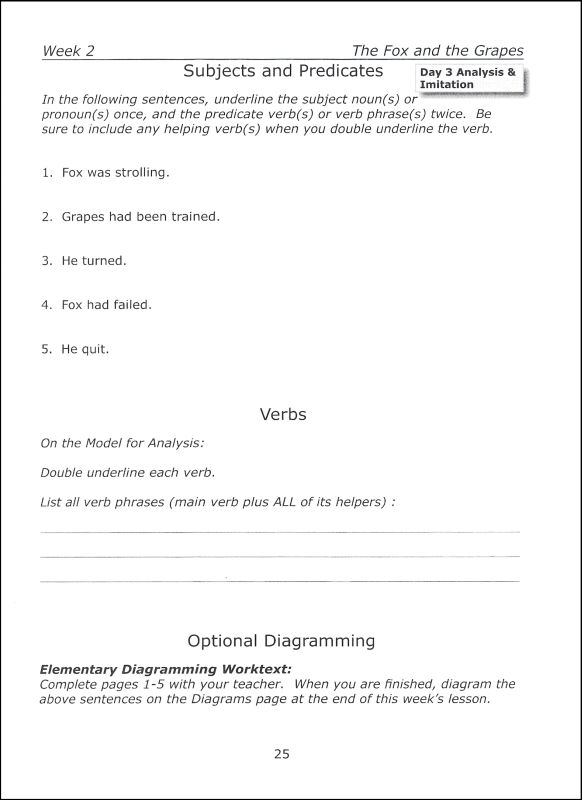 Week 2 The Fox and the Grapes

Subjects and Predicates

Day 3 Analysis & Imitation

In the following sentences, underline the subject noun(s) or pronoun(s) once, and the predicate verb(s) or verb phrase(s) twice. Be sure to include any helping verb(s) when you double underline the verb.

1. Fox was strolling.

2. Grapes had been trained.

3. He turned.

4. Fox had failed.

5. He quit.

Verbs

On the Model for Analysis:

Double underline each verb.

List all verb phrases (main verb plus ALL of its helpers) :

Optional Diagramming

Elementary Diagramming Worktext:
Complete pages 1-5 with your teacher. When you are finished, diagram the above sentences on the Diagrams page at the end of this week's lesson.

25